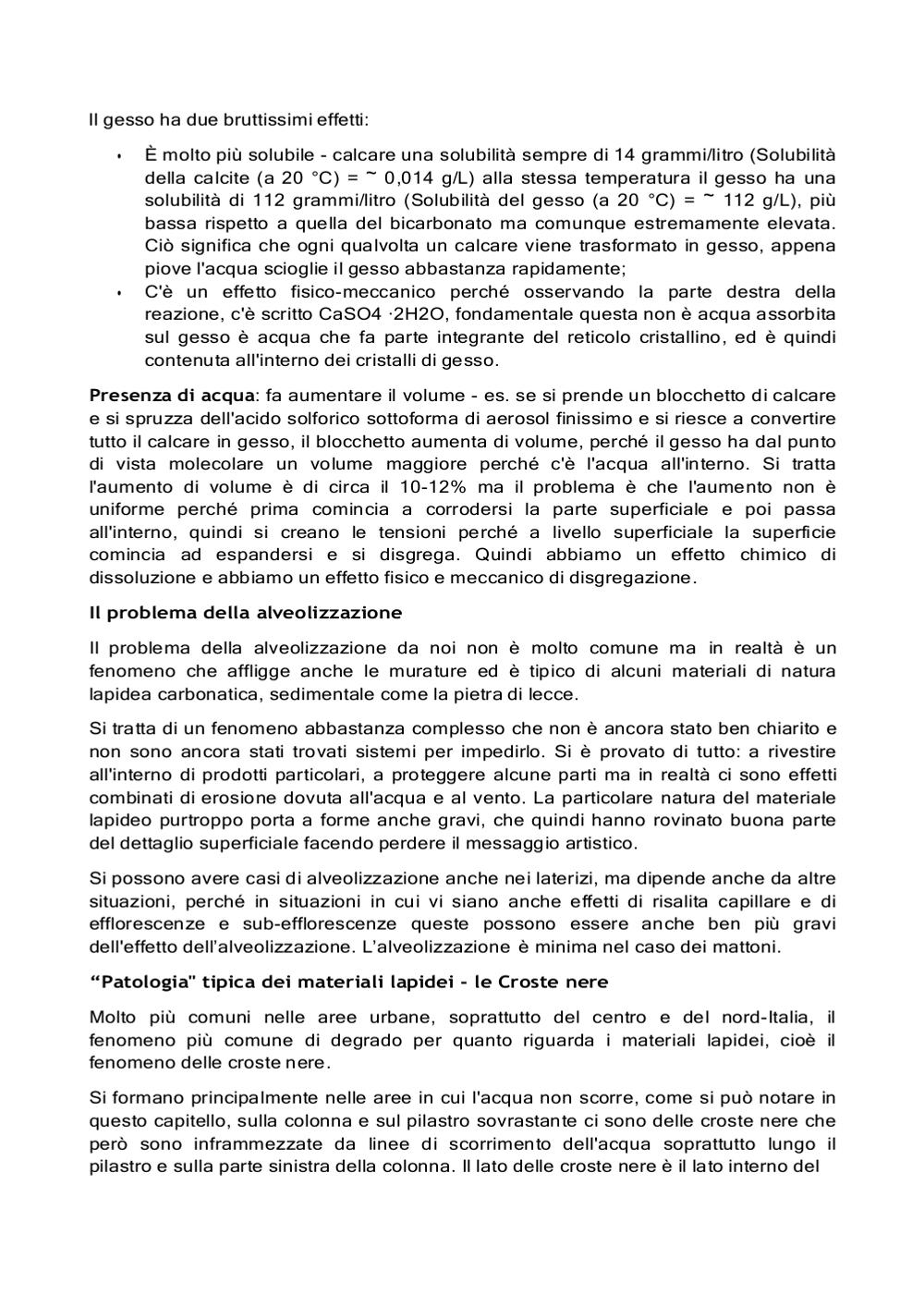 Il gesso ha due bruttissimi effetti:

• È molto più solubile - calcare una solubilità sempre di 14 grammi/litro (Solubilità della calcite (a 20 °C) = ~ 0,014 g/L) alla stessa temperatura il gesso ha una solubilità di 112 grammi/litro (Solubilità del gesso (a 20 °C) = ~ 112 g/L), più bassa rispetto a quella del bicarbonato ma comunque estremamente elevata. Ciò significa che ogni qualvolta un calcare viene trasformato in gesso, appena piove l'acqua scioglie il gesso abbastanza rapidamente;
• C'è un effetto fisico-meccanico perché osservando la parte destra della reazione, c'è scritto CaSO4 ·2H2O, fondamentale questa non è acqua assorbita sul gesso è acqua che fa parte integrante del reticolo cristallino, ed è quindi contenuta all'interno dei cristalli di gesso.

Presenza di acqua: fa aumentare il volume - es. se si prende un blocchetto di calcare e si spruzza dell'acido solforico sottoforma di aerosol finissimo e si riesce a convertire tutto il calcare in gesso, il blocchetto aumenta di volume, perché il gesso ha dal punto di vista molecolare un volume maggiore perché c'è l'acqua all'interno. Si tratta l'aumento di volume è di circa il 10-12% ma il problema è che l'aumento non è uniforme perché prima comincia a corrodersi la parte superficiale e poi passa all'interno, quindi si creano le tensioni perché a livello superficiale la superficie comincia ad espandersi e si disgrega. Quindi abbiamo un effetto chimico di dissoluzione e abbiamo un effetto fisico e meccanico di disgregazione.

Il problema della alveolizzazione

Il problema della alveolizzazione da noi non è molto comune ma in realtà è un fenomeno che affligge anche le murature ed è tipico di alcuni materiali di natura lapidea carbonatica, sedimentale come la pietra di lecce.

Si tratta di un fenomeno abbastanza complesso che non è ancora stato ben chiarito e non sono ancora stati trovati sistemi per impedirlo. Si è provato di tutto: a rivestire all'interno di prodotti particolari, a proteggere alcune parti ma in realtà ci sono effetti combinati di erosione dovuta all'acqua e al vento. La particolare natura del materiale lapideo purtroppo porta a forme anche gravi, che quindi hanno rovinato buona parte del dettaglio superficiale facendo perdere il messaggio artistico.

Si possono avere casi di alveolizzazione anche nei laterizi, ma dipende anche da altre situazioni, perché in situazioni in cui vi siano anche effetti di risalita capillare e di efflorescenze e sub-efflorescenze queste possono essere anche ben più gravi dell'effetto dell'alveolizzazione. L'alveolizzazione è minima nel caso dei mattoni.

"Patologia" tipica dei materiali lapidei - le Croste nere

Molto più comuni nelle aree urbane, soprattutto del centro e del nord-Italia, il fenomeno più comune di degrado per quanto riguarda i materiali lapidei, cioè il fenomeno delle croste nere.

Si formano principalmente nelle aree in cui l'acqua non scorre, come si può notare in questo capitello, sulla colonna e sul pilastro sovrastante ci sono delle croste nere che però sono inframmezzate da linee di scorrimento dell'acqua soprattutto lungo il pilastro e sulla parte sinistra della colonna. Il lato delle croste nere è il lato interno del